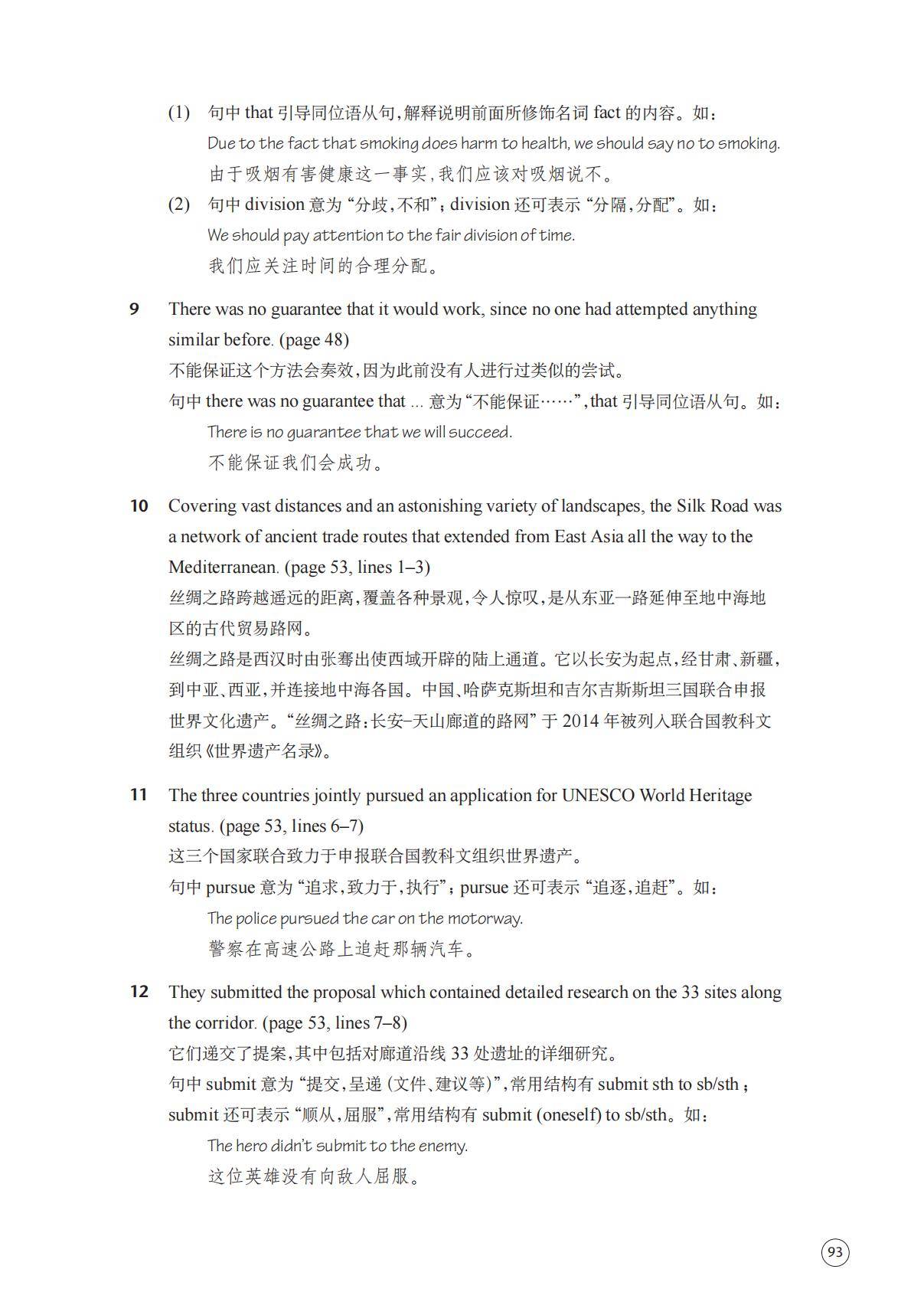 (1) 句中 that 引导同位语从句，解释说明前面所修饰名词 fact 的内容。如：
Due to the fact that smoking does harm to health, we should say no to smoking.
由于吸烟有害健康这一事实，我们应该对吸烟说不。

(2) 句中 division 意为“分歧，不和”；division 还可表示“分隔，分配”。如：
We should pay attention to the fair division of time.
我们应关注时间的合理分配。

9 There was no guarantee that it would work, since no one had attempted anything similar before. (page 48)
不能保证这个方法会奏效，因为此前没有人进行过类似的尝试。
句中 there was no guarantee that ... 意为“不能保证……”，that 引导同位语从句。如：
There is no guarantee that we will succeed.
不能保证我们会成功。

10 Covering vast distances and an astonishing variety of landscapes, the Silk Road was a network of ancient trade routes that extended from East Asia all the way to the Mediterranean. (page 53, lines 1–3)
丝绸之路跨越遥远的距离，覆盖各种景观，令人惊叹，是从东亚一路延伸至地中海地区的古代贸易路网。
丝绸之路是西汉时由张骞出使西域开辟的陆上通道。它以长安为起点，经甘肃、新疆，到中亚、西亚，并连接地中海各国。中国、哈萨克斯坦和吉尔吉斯斯坦三国联合申报世界文化遗产。“丝绸之路：长安–天山廊道的路网”于 2014 年被列入联合国教科文组织《世界遗产名录》。

11 The three countries jointly pursued an application for UNESCO World Heritage status. (page 53, lines 6–7)
这三个国家联合致力于申报联合国教科文组织世界遗产。
句中 pursue 意为“追求，致力于，执行”；pursue 还可表示“追逐，追赶”。如：
The police pursued the car on the motorway.
警察在高速公路上追赶那辆汽车。

12 They submitted the proposal which contained detailed research on the 33 sites along the corridor. (page 53, lines 7–8)
它们递交了提案，其中包括对廊道沿线 33 处遗址的详细研究。
句中 submit 意为“提交，呈递（文件、建议等）”，常用结构有 submit sth to sb/sth；submit 还可表示“顺从，屈服”，常用结构有 submit (oneself) to sb/sth。如：
The hero didn't submit to the enemy.
这位英雄没有向敌人屈服。

93